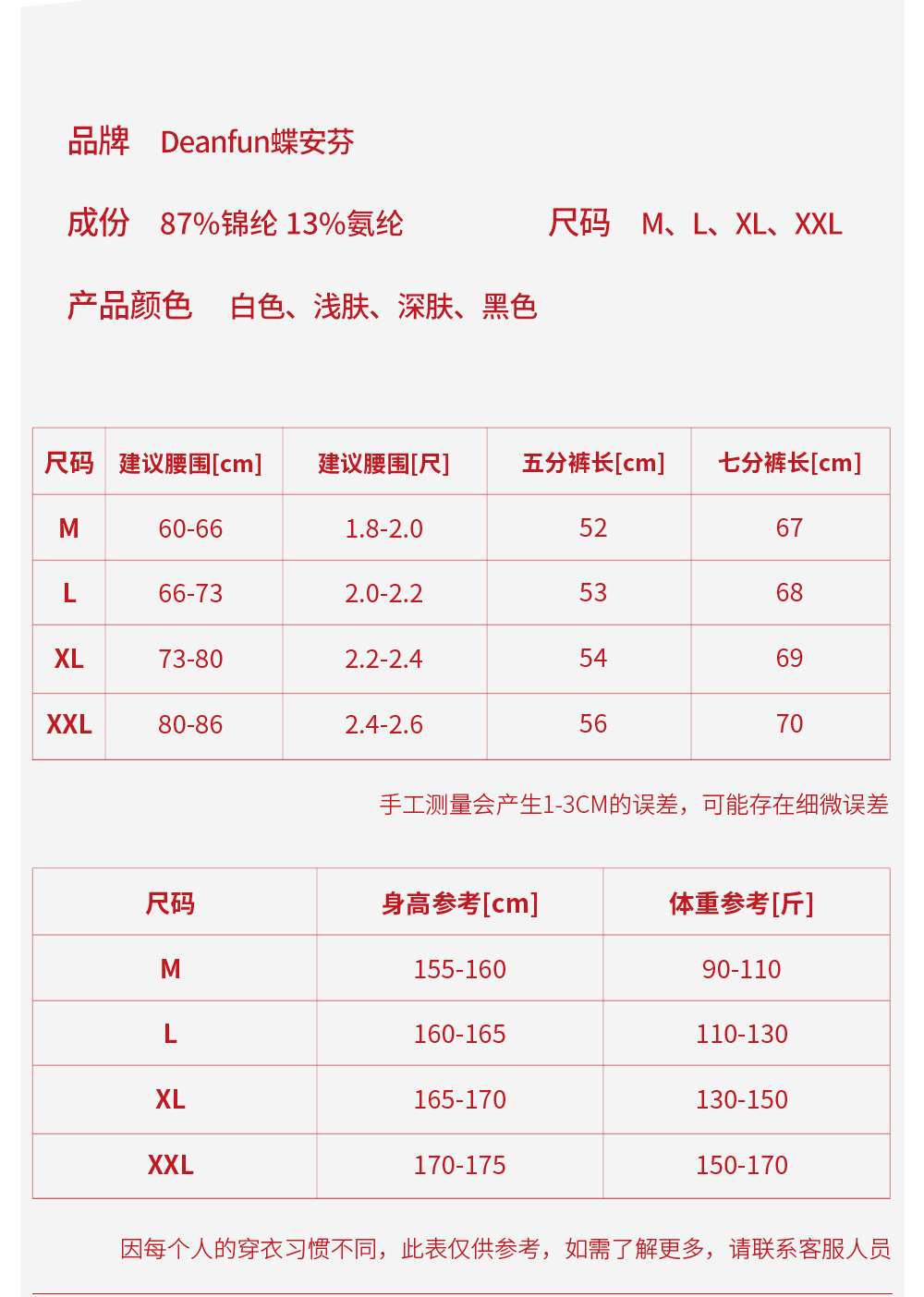 品牌 Deanfun蝶安芬

成份 87%锦纶 13%氨纶 尺码 M、L、XL、XXL

产品颜色 白色、浅肤、深肤、黑色

| 尺码 | 建议腰围[cm] | 建议腰围[尺] | 五分裤长[cm] | 七分裤长[cm] |
|---|---|---|---|---|
| M | 60-66 | 1.8-2.0 | 52 | 67 |
| L | 66-73 | 2.0-2.2 | 53 | 68 |
| XL | 73-80 | 2.2-2.4 | 54 | 69 |
| XXL | 80-86 | 2.4-2.6 | 56 | 70 |

手工测量会产生1-3CM的误差，可能存在细微误差

| 尺码 | 身高参考[cm] | 体重参考[斤] |
|---|---|---|
| M | 155-160 | 90-110 |
| L | 160-165 | 110-130 |
| XL | 165-170 | 130-150 |
| XXL | 170-175 | 150-170 |

因每个人的穿衣习惯不同，此表仅供参考，如需了解更多，请联系客服人员